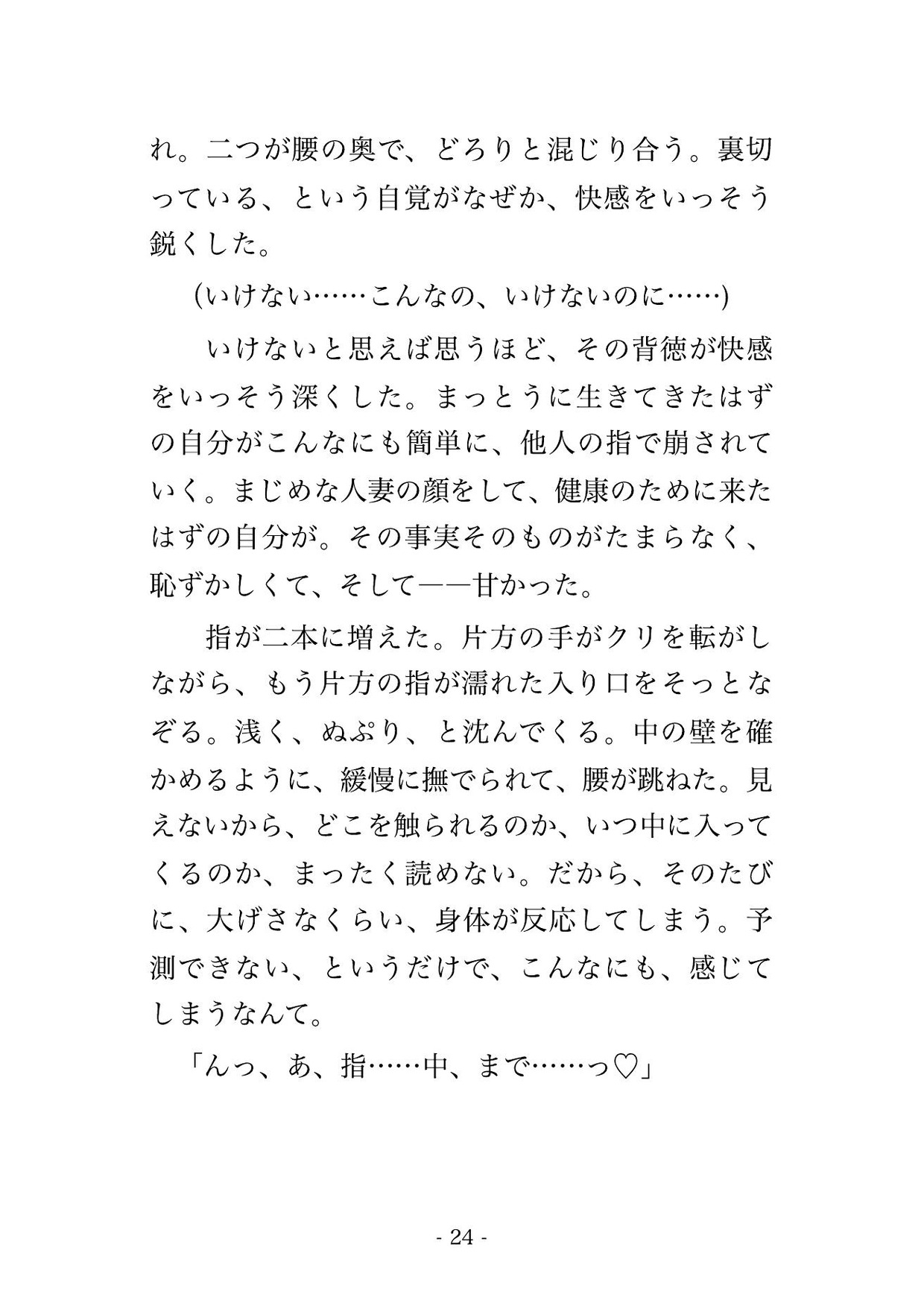 れ。二つが腰の奥で、どろりと混じり合う。裏切っている、という自覚がなぜか、快感をいっそう鋭くした。

(いけない……こんなの、いけないのに……)

いけないと思えば思うほど、その背徳が快感をいっそう深くした。まっとうに生きてきたはずの自分がこんなにも簡単に、他人の指で崩されていく。まじめな人妻の顔をして、健康のために来たはずの自分が。その事実そのものがたまらなく、恥ずかしくて、そして——甘かった。

指が二本に増えた。片方の手がクリを転がしながら、もう片方の指が濡れた入り口をそっとなぞる。浅く、ぬぷり、と沈んでくる。中の壁を確かめるように、緩慢に撫でられて、腰が跳ねた。見えないから、どこを触られるのか、いつ中に入ってくるのか、まったく読めない。だから、そのたびに、大げさなくらい、身体が反応してしまう。予測できない、というだけで、こんなにも、感じてしまうなんて。

「んっ、あ、指……中、まで……っ♡」

- 24 -